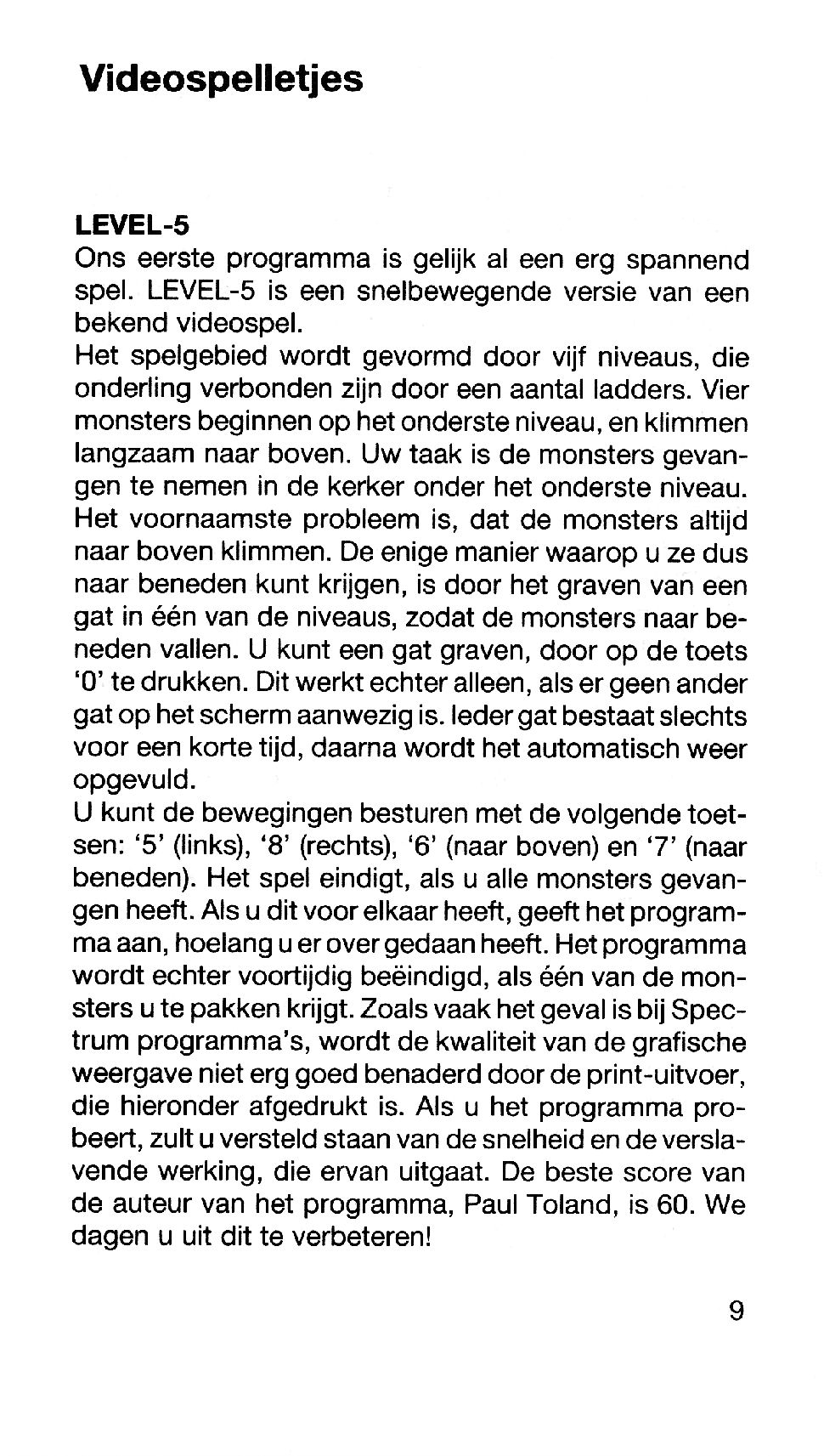 Videospelletjes

LEVEL-5
Ons eerste programma is gelijk al een erg spannend spel. LEVEL-5 is een snelbewegende versie van een bekend videospel.
Het spelgebied wordt gevormd door vijf niveaus, die onderling verbonden zijn door een aantal ladders. Vier monsters beginnen op het onderste niveau, en klimmen langzaam naar boven. Uw taak is de monsters gevangen te nemen in de kerker onder het onderste niveau. Het voornaamste probleem is, dat de monsters altijd naar boven klimmen. De enige manier waarop u ze dus naar beneden kunt krijgen, is door het graven van een gat in één van de niveaus, zodat de monsters naar beneden vallen. U kunt een gat graven, door op de toets '0' te drukken. Dit werkt echter alleen, als er geen ander gat op het scherm aanwezig is. Ieder gat bestaat slechts voor een korte tijd, daarna wordt het automatisch weer opgevuld.
U kunt de bewegingen besturen met de volgende toetsen: '5' (links), '8' (rechts), '6' (naar boven) en '7' (naar beneden). Het spel eindigt, als u alle monsters gevangen heeft. Als u dit voor elkaar heeft, geeft het programma aan, hoelang u er over gedaan heeft. Het programma wordt echter voortijdig beëindigd, als één van de monsters u te pakken krijgt. Zoals vaak het geval is bij Spectrum programma's, wordt de kwaliteit van de grafische weergave niet erg goed benaderd door de print-uitvoer, die hieronder afgedrukt is. Als u het programma probeert, zult u versteld staan van de snelheid en de verslavende werking, die ervan uitgaat. De beste score van de auteur van het programma, Paul Toland, is 60. We dagen u uit dit te verbeteren!

9